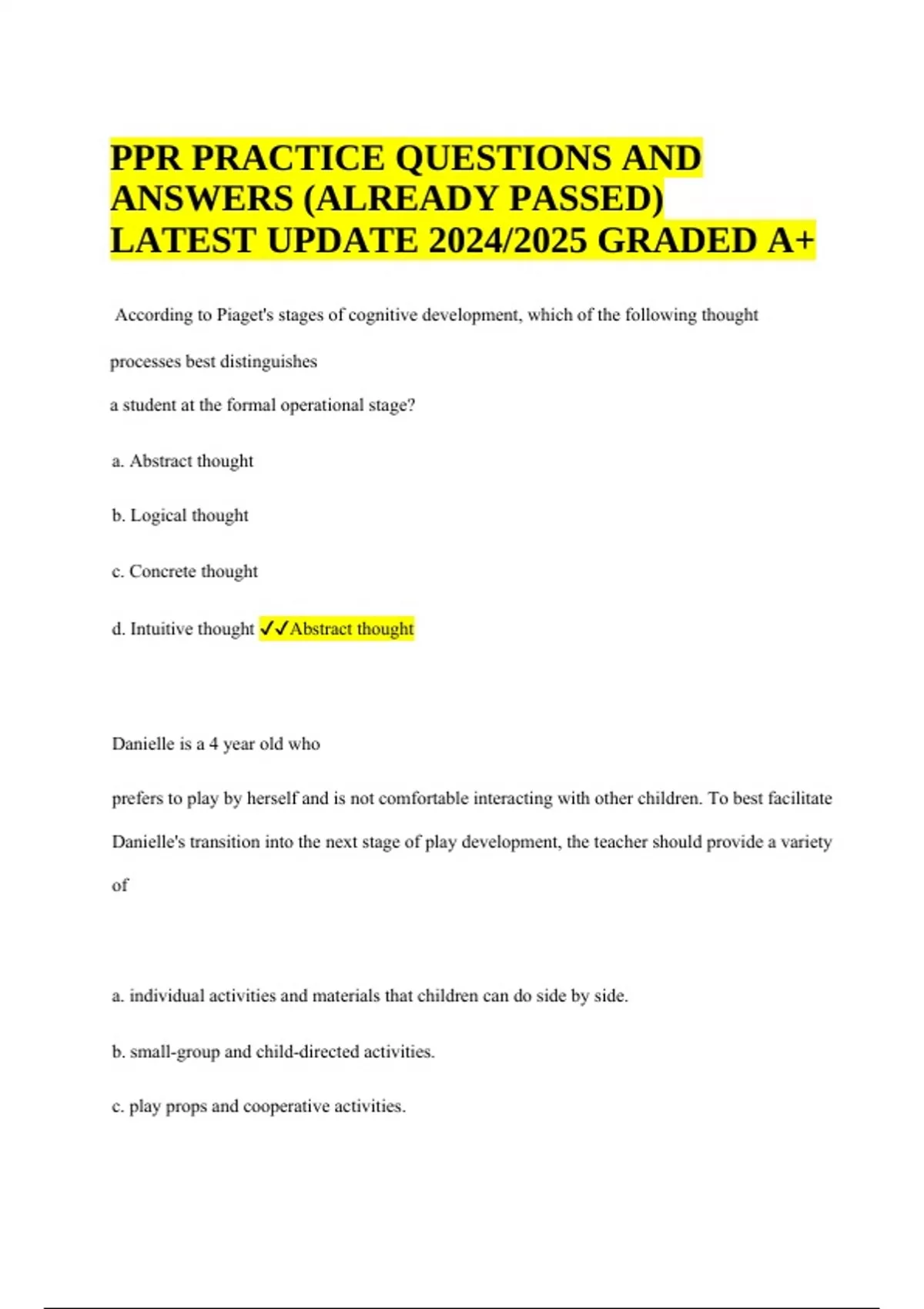 PPR PRACTICE QUESTIONS AND ANSWERS (ALREADY PASSED) LATEST UPDATE 2024/2025 GRADED A+

According to Piaget's stages of cognitive development, which of the following thought processes best distinguishes

a student at the formal operational stage?

a. Abstract thought

b. Logical thought

c. Concrete thought

d. Intuitive thought ✓✓Abstract thought

Danielle is a 4 year old who

prefers to play by herself and is not comfortable interacting with other children. To best facilitate Danielle's transition into the next stage of play development, the teacher should provide a variety of

a. individual activities and materials that children can do side by side.

b. small-group and child-directed activities.

c. play props and cooperative activities.